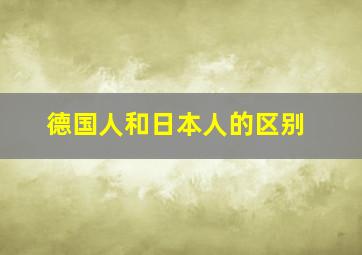 德国人和日本人的区别